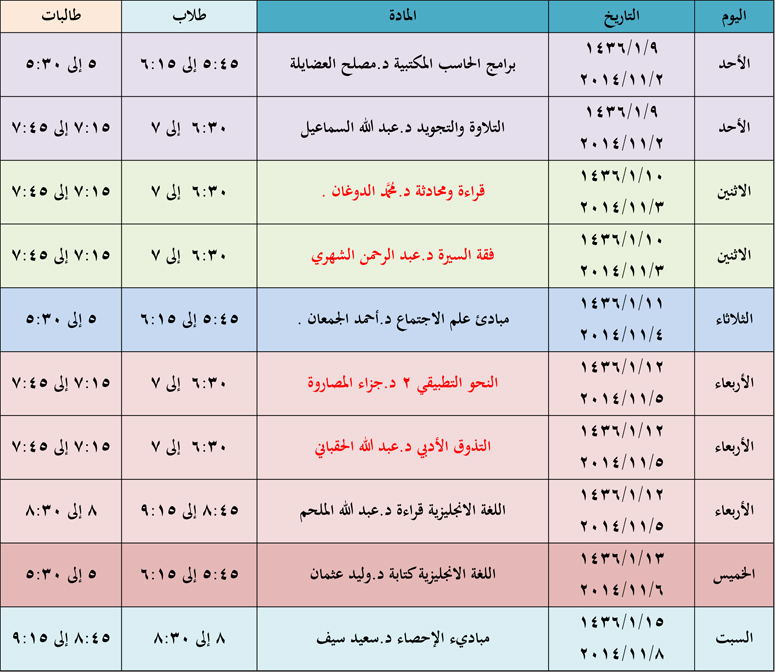 | اليوم | التاريخ | المادة | طلاب | طالبات |
|---|---|---|---|---|
| الأحد | ١٤٣٦/١/٩ ٢٠١٤/١١/٢ | برامج الحاسب المكتبية د.مصلح العضايلة | ٥:٤٥ إلى ٦:١٥ | ٥ إلى ٥:٣٠ |
| الأحد | ١٤٣٦/١/٩ ٢٠١٤/١١/٢ | التلاوة والتجويد د.عبد الله السماعيل | ٦:٣٠ إلى ٧ | ٧:١٥ إلى ٧:٤٥ |
| الاثنين | ١٤٣٦/١/١٠ ٢٠١٤/١١/٣ | قراءة ومحادثة د.محمد الدوغان . | ٦:٣٠ إلى ٧ | ٧:١٥ إلى ٧:٤٥ |
| الاثنين | ١٤٣٦/١/١٠ ٢٠١٤/١١/٣ | فقة السيرة د.عبد الرحمن الشهري | ٦:٣٠ إلى ٧ | ٧:١٥ إلى ٧:٤٥ |
| الثلاثاء | ١٤٣٦/١/١١ ٢٠١٤/١١/٤ | مبادئ علم الاجتماع د.أحمد الجمعان . | ٥:٤٥ إلى ٦:١٥ | ٥ إلى ٥:٣٠ |
| الأربعاء | ١٤٣٦/١/١٢ ٢٠١٤/١١/٥ | النحو التطبيقي ٢ د.جزاء المصاروة | ٦:٣٠ إلى ٧ | ٧:١٥ إلى ٧:٤٥ |
| الأربعاء | ١٤٣٦/١/١٢ ٢٠١٤/١١/٥ | التذوق الأدبي د.عبد الله الحقباني | ٦:٣٠ إلى ٧ | ٧:١٥ إلى ٧:٤٥ |
| الأربعاء | ١٤٣٦/١/١٢ ٢٠١٤/١١/٥ | اللغة الانجليزية قراءة د.عبد الله الملحم | ٨:٤٥ إلى ٩:١٥ | ٨ إلى ٨:٣٠ |
| الخميس | ١٤٣٦/١/١٣ ٢٠١٤/١١/٦ | اللغة الانجليزية كتابة د.وليد عثمان | ٥:٤٥ إلى ٦:١٥ | ٥ إلى ٥:٣٠ |
| السبت | ١٤٣٦/١/١٥ ٢٠١٤/١١/٨ | مباديء الإحصاء د.سعيد سيف | ٨ إلى ٨:٣٠ | ٨:٤٥ إلى ٩:١٥ |